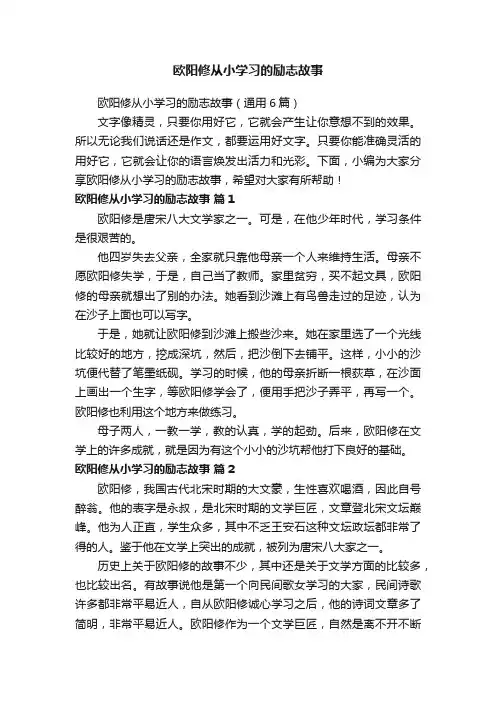 欧阳修从小学习的励志故事

欧阳修从小学习的励志故事（通用6篇）

文字像精灵，只要你用好它，它就会产生让你意想不到的效果。所以无论我们说话还是作文，都要运用好文字。只要你能准确灵活的用好它，它就会让你的语言焕发出活力和光彩。下面，小编为大家分享欧阳修从小学习的励志故事，希望对大家有所帮助！

欧阳修从小学习的励志故事 篇1

欧阳修是唐宋八大文学家之一。可是，在他少年时代，学习条件是很艰苦的。

他四岁失去父亲，全家就只靠他母亲一个人来维持生活。母亲不愿欧阳修失学，于是，自己当了教师。家里贫穷，买不起文具，欧阳修的母亲就想出了别的办法。她看到沙滩上有鸟兽走过的足迹，认为在沙子上面也可以写字。

于是，她就让欧阳修到沙滩上搬些沙来。她在家里选了一个光线比较好的地方，挖成深坑，然后，把沙倒下去铺平。这样，小小的沙坑便代替了笔墨纸砚。学习的时候，他的母亲折断一根荻草，在沙面上画出一个生字，等欧阳修学会了，便用手把沙子弄平，再写一个。欧阳修也利用这个地方来做练习。

母子两人，一教一学，教的认真，学的起劲。后来，欧阳修在文学上的许多成就，就是因为有这个小小的沙坑帮他打下良好的基础。

欧阳修从小学习的励志故事 篇2

欧阳修，我国古代北宋时期的大文豪，生性喜欢喝酒，因此自号醉翁。他的表字是永叔，是北宋时期的文学巨匠，文章登北宋文坛巅峰。他为人正直，学生众多，其中不乏王安石这种文坛政坛都非常了得的人。鉴于他在文学上突出的成就，被列为唐宋八大家之一。

历史上关于欧阳修的故事不少，其中还是关于文学方面的比较多，也比较出名。有故事说他是第一个向民间歌女学习的大家，民间诗歌许多都非常平易近人，自从欧阳修诚心学习之后，他的诗词文章多了简明，非常平易近人。欧阳修作为一个文学巨匠，自然是离不开不断